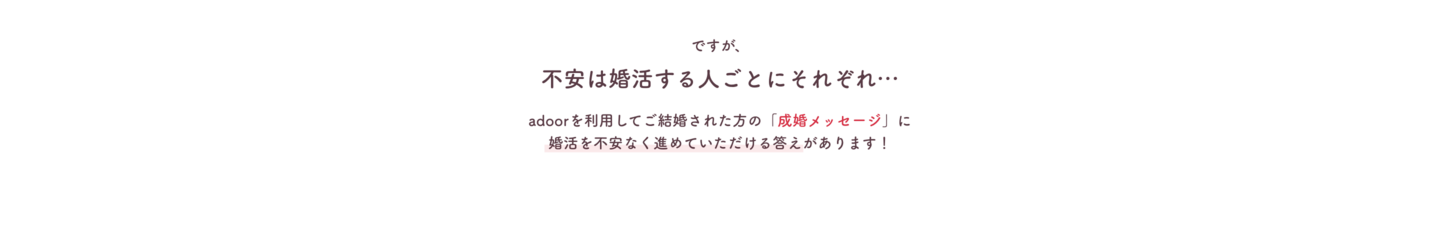 ですが、

不安は婚活する人ごとにそれぞれ…

adoorを利用してご結婚された方の「成婚メッセージ」に
婚活を不安なく進めていただける答えがあります！